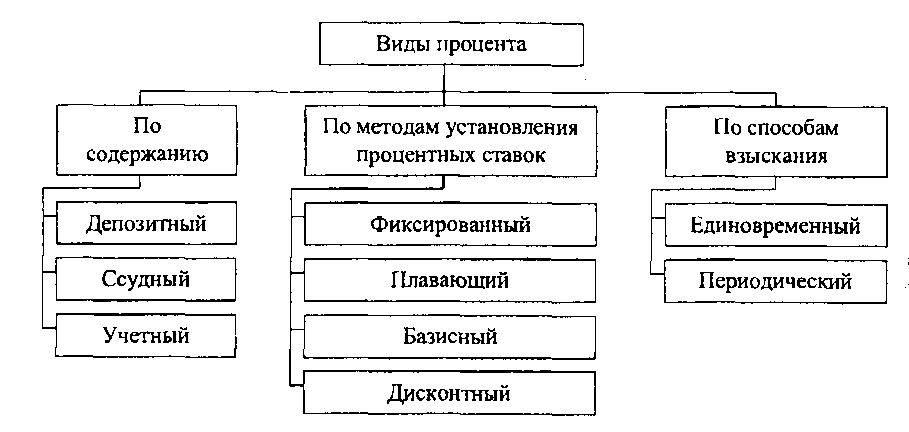 Виды процента

По содержанию

Депозитный

Ссудный

Учетный

По методам установления процентных ставок

Фиксированный

Плавающий

Базисный

Дисконтный

По способам взыскания

Единовременный

Периодический